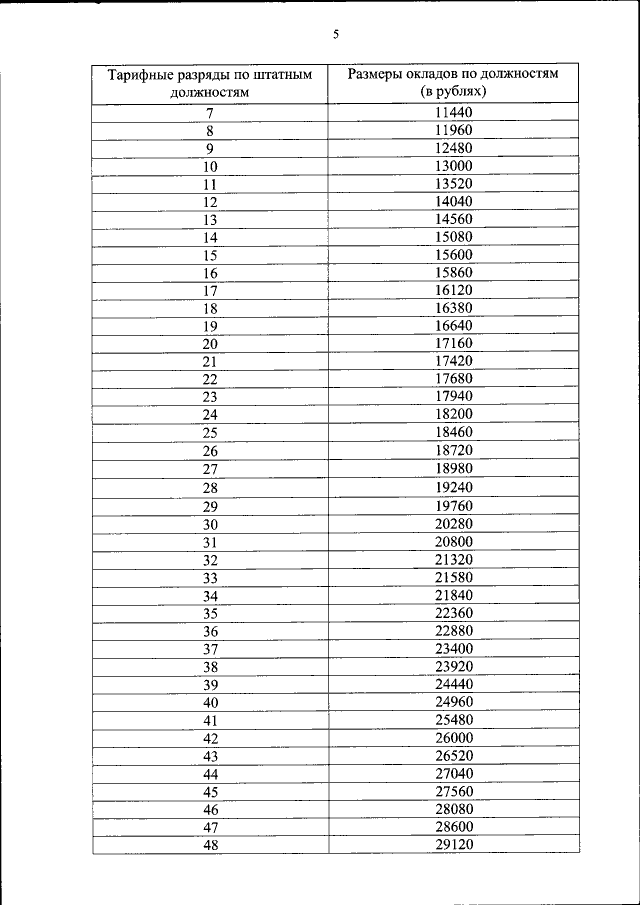 5

| Тарифные разряды по штатным должностям | Размеры окладов по должностям (в рублях) |
|---|---|
| 7 | 11440 |
| 8 | 11960 |
| 9 | 12480 |
| 10 | 13000 |
| 11 | 13520 |
| 12 | 14040 |
| 13 | 14560 |
| 14 | 15080 |
| 15 | 15600 |
| 16 | 15860 |
| 17 | 16120 |
| 18 | 16380 |
| 19 | 16640 |
| 20 | 17160 |
| 21 | 17420 |
| 22 | 17680 |
| 23 | 17940 |
| 24 | 18200 |
| 25 | 18460 |
| 26 | 18720 |
| 27 | 18980 |
| 28 | 19240 |
| 29 | 19760 |
| 30 | 20280 |
| 31 | 20800 |
| 32 | 21320 |
| 33 | 21580 |
| 34 | 21840 |
| 35 | 22360 |
| 36 | 22880 |
| 37 | 23400 |
| 38 | 23920 |
| 39 | 24440 |
| 40 | 24960 |
| 41 | 25480 |
| 42 | 26000 |
| 43 | 26520 |
| 44 | 27040 |
| 45 | 27560 |
| 46 | 28080 |
| 47 | 28600 |
| 48 | 29120 |